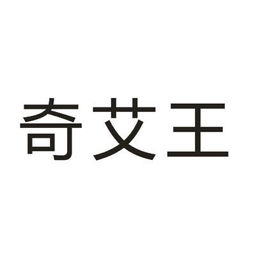 奇艾王